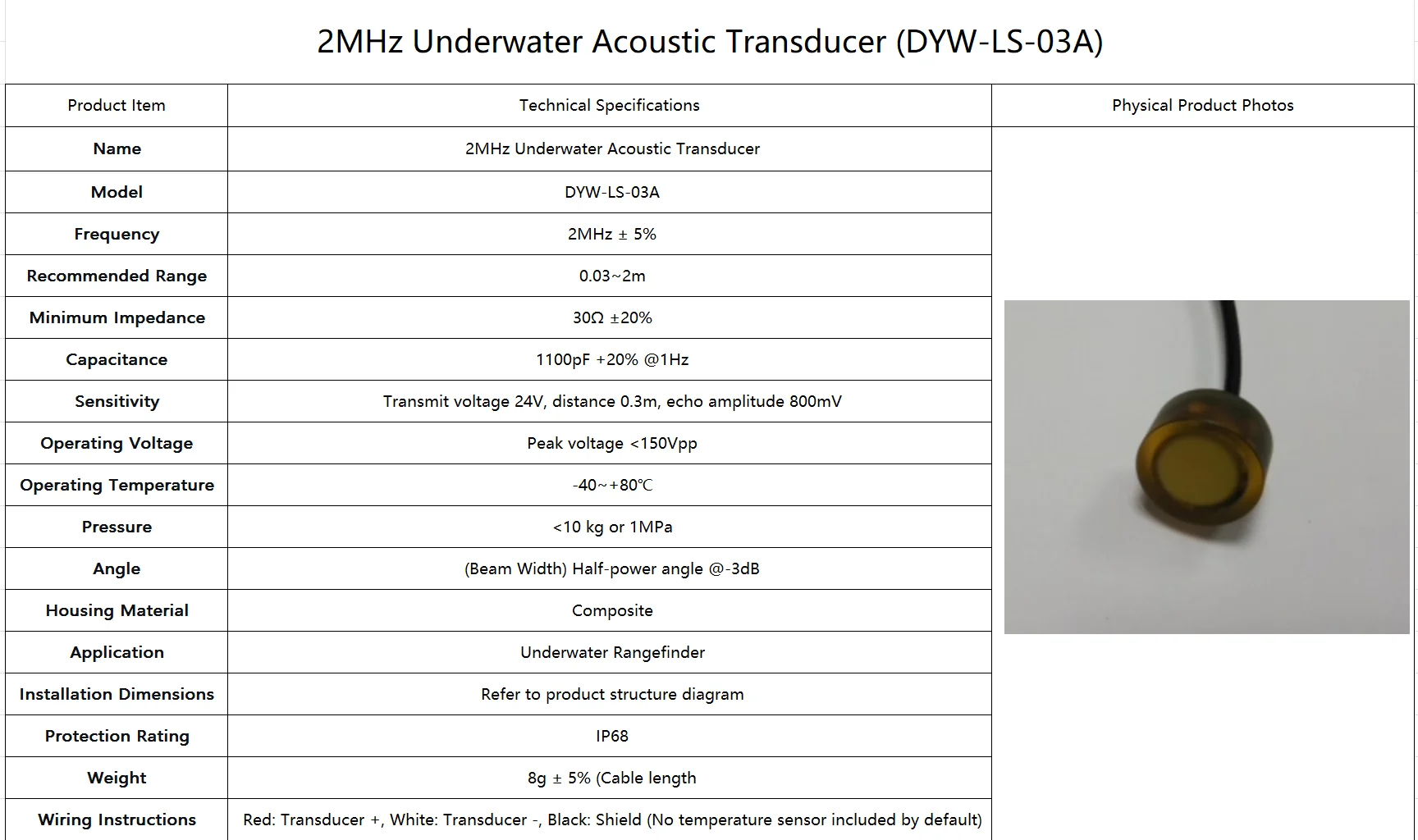 2MHz Underwater Acoustic Transducer (DYW-LS-03A)

| Product Item | Technical Specifications | Physical Product Photos |
|---|---|---|
| Name | 2MHz Underwater Acoustic Transducer | |
| Model | DYW-LS-03A | |
| Frequency | 2MHz ± 5% | |
| Recommended Range | 0.03~2m | |
| Minimum Impedance | 30Ω ±20% | |
| Capacitance | 1100pF +20% @1Hz | |
| Sensitivity | Transmit voltage 24V, distance 0.3m, echo amplitude 800mV | |
| Operating Voltage | Peak voltage <150Vpp | |
| Operating Temperature | -40~+80℃ | |
| Pressure | <10 kg or 1MPa | |
| Angle | (Beam Width) Half-power angle @-3dB | |
| Housing Material | Composite | |
| Application | Underwater Rangefinder | |
| Installation Dimensions | Refer to product structure diagram | |
| Protection Rating | IP68 | |
| Weight | 8g ± 5% (Cable length | |
| Wiring Instructions | Red: Transducer +, White: Transducer -, Black: Shield (No temperature sensor included by default) | |